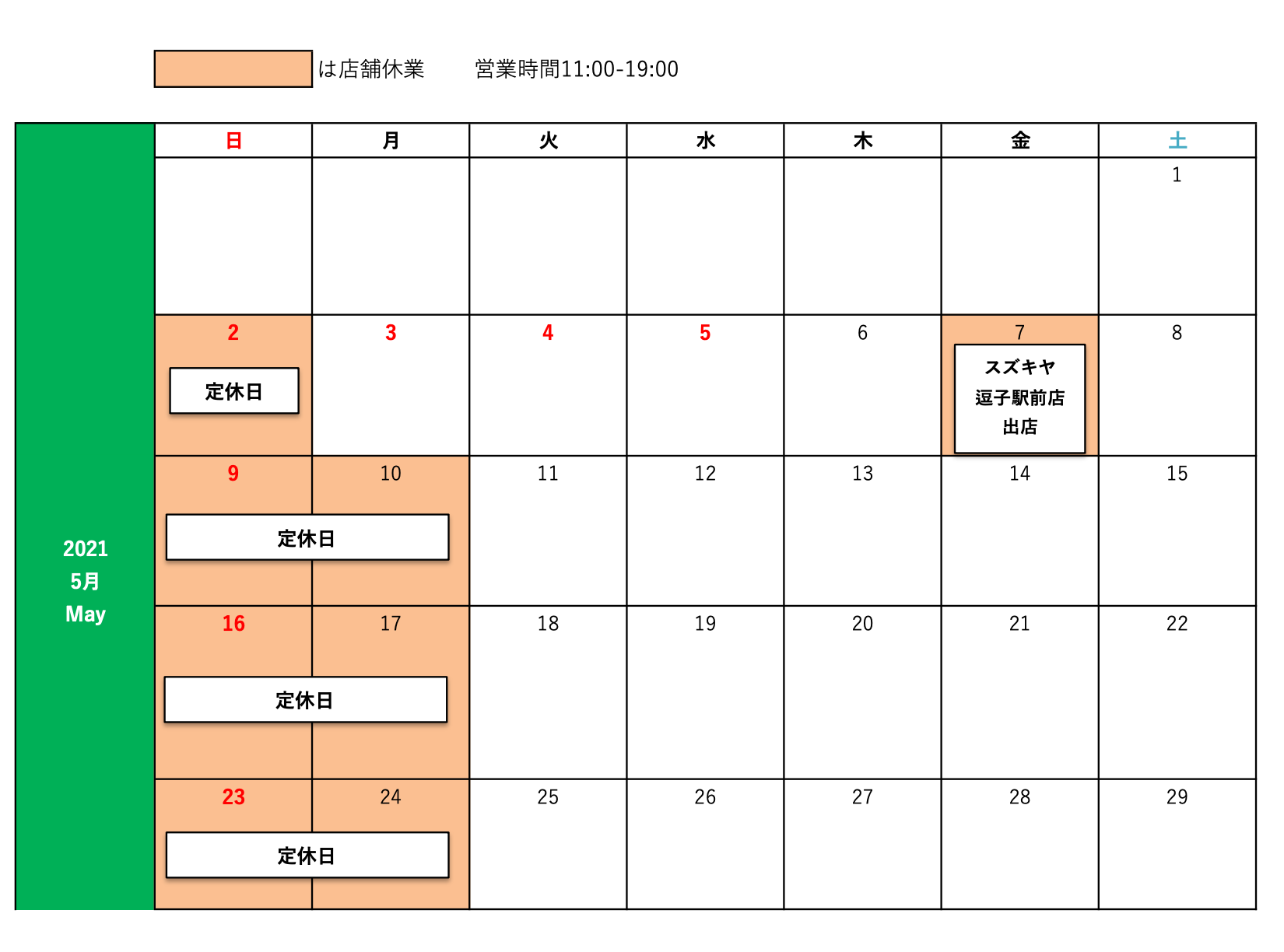 は店舗休業　営業時間11:00-19:00

2021
5月
May

| 日 | 月 | 火 | 水 | 木 | 金 | 土 |
|---|---|---|---|---|---|---|
| | | | | | | 1 |
| 2 定休日 | 3 | 4 | 5 | 6 | 7 スズキヤ 逗子駅前店 出店 | 8 |
| 9 定休日 | 10 | 11 | 12 | 13 | 14 | 15 |
| 16 定休日 | 17 | 18 | 19 | 20 | 21 | 22 |
| 23 定休日 | 24 | 25 | 26 | 27 | 28 | 29 |